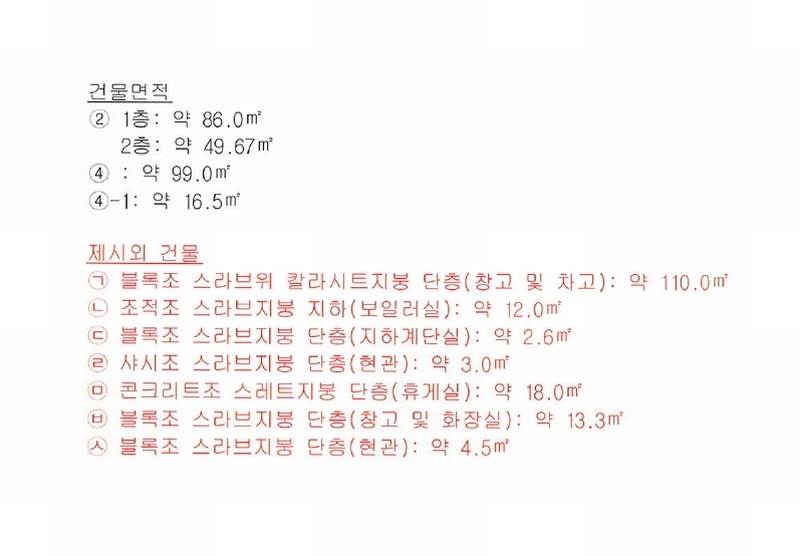 건물면적
② 1층: 약 86.0㎡
2층: 약 49.67㎡
④ : 약 99.0㎡
④-1: 약 16.5㎡

제시외 건물
㉠ 블록조 스라브위 칼라시트지붕 단층(창고 및 차고): 약 110.0㎡
㉡ 조적조 스라브지붕 지하(보일러실): 약 12.0㎡
㉢ 블록조 스라브지붕 단층(지하계단실): 약 2.6㎡
㉣ 샤시조 스라브지붕 단층(현관): 약 3.0㎡
㉤ 콘크리트조 스레트지붕 단층(휴게실): 약 18.0㎡
㉥ 블록조 스라브지붕 단층(창고 및 화장실): 약 13.3㎡
㉦ 블록조 스라브지붕 단층(현관): 약 4.5㎡